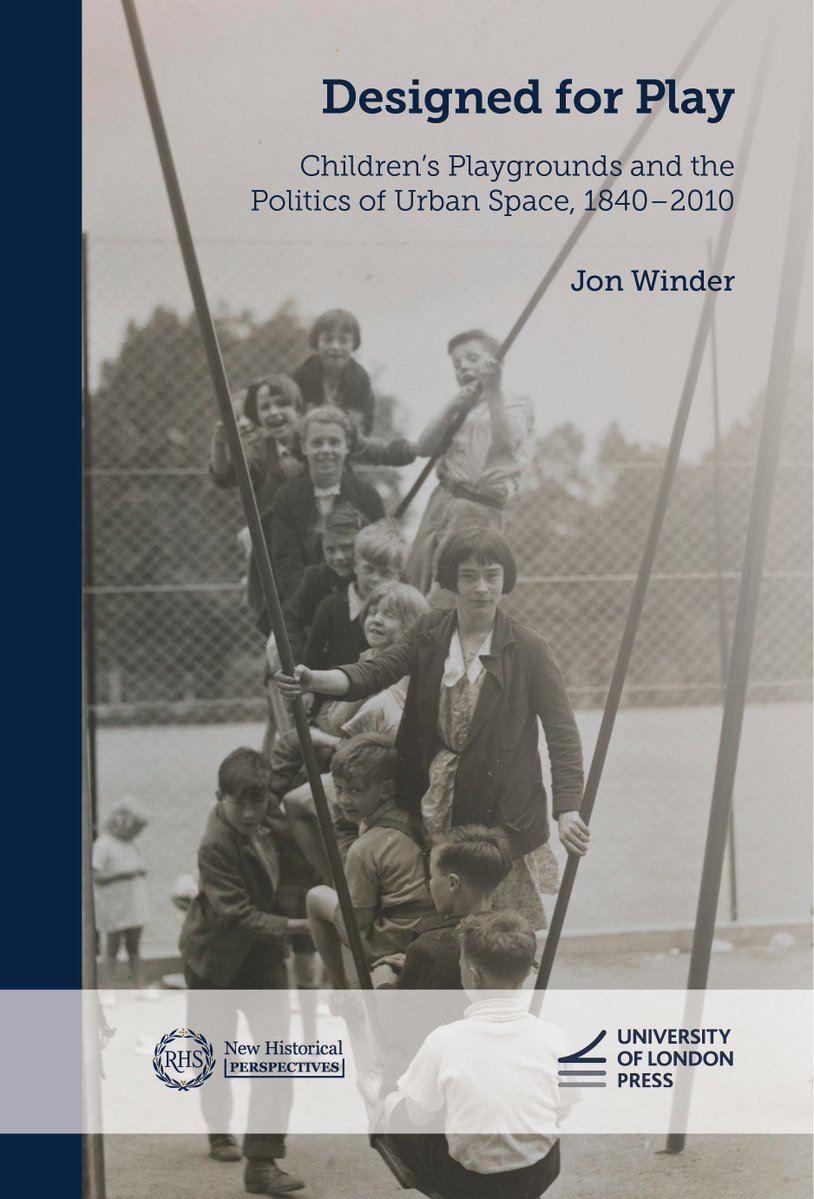 Designed for Play

Children's Playgrounds and the Politics of Urban Space, 1840–2010

Jon Winder

RHS New Historical PERSPECTIVES

UNIVERSITY OF LONDON PRESS